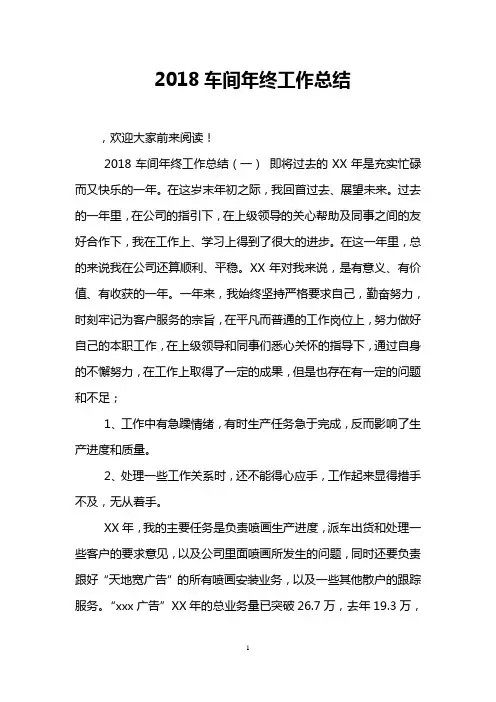 2018 车间年终工作总结

，欢迎大家前来阅读！

2018 车间年终工作总结（一） 即将过去的 XX 年是充实忙碌而又快乐的一年。在这岁末年初之际，我回首过去、展望未来。过去的一年里，在公司的指引下，在上级领导的关心帮助及同事之间的友好合作下，我在工作上、学习上得到了很大的进步。在这一年里，总的来说我在公司还算顺利、平稳。XX 年对我来说，是有意义、有价值、有收获的一年。一年来，我始终坚持严格要求自己，勤奋努力，时刻牢记为客户服务的宗旨，在平凡而普通的工作岗位上，努力做好自己的本职工作，在上级领导和同事们悉心关怀的指导下，通过自身的不懈努力，在工作上取得了一定的成果，但是也存在有一定的问题和不足；

1、工作中有急躁情绪，有时生产任务急于完成，反而影响了生产进度和质量。

2、处理一些工作关系时，还不能得心应手，工作起来显得措手不及，无从着手。

XX 年，我的主要任务是负责喷画生产进度，派车出货和处理一些客户的要求意见，以及公司里面喷画所发生的问题，同时还要负责跟好“天地宽广告”的所有喷画安装业务，以及一些其他散户的跟踪服务。“xxx 广告”XX 年的总业务量已突破 26.7 万，去年 19.3 万，

1